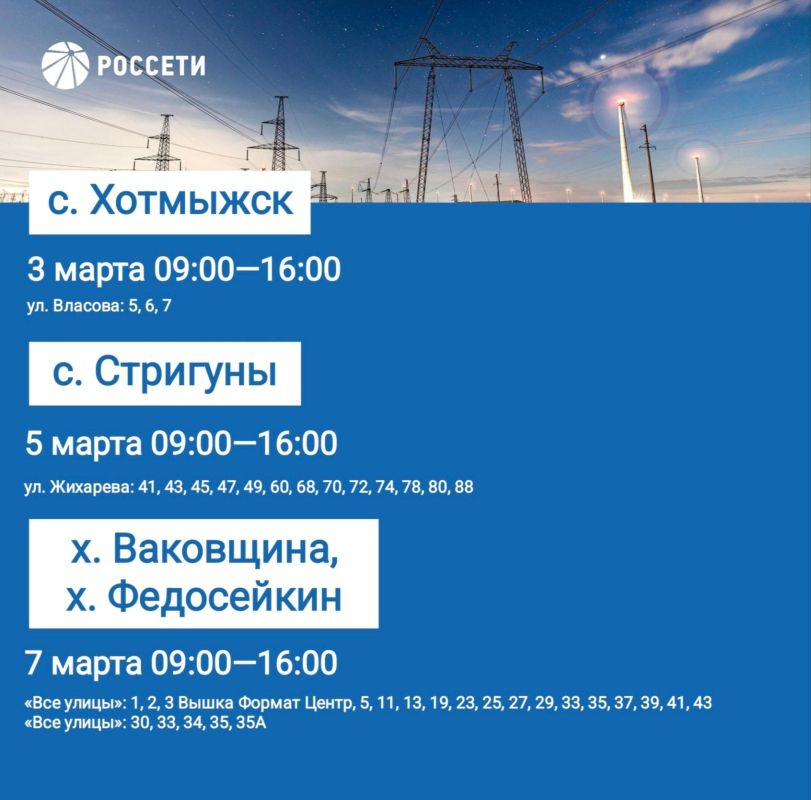 РОССЕТИ

с. Хотмыжск

3 марта 09:00—16:00

ул. Власова: 5, 6, 7

с. Стригуны

5 марта 09:00—16:00

ул. Жихарева: 41, 43, 45, 47, 49, 60, 68, 70, 72, 74, 78, 80, 88

х. Ваковщина,
х. Федосейкин

7 марта 09:00—16:00

«Все улицы»: 1, 2, 3 Вышка Формат Центр, 5, 11, 13, 19, 23, 25, 27, 29, 33, 35, 37, 39, 41, 43
«Все улицы»: 30, 33, 34, 35, 35А